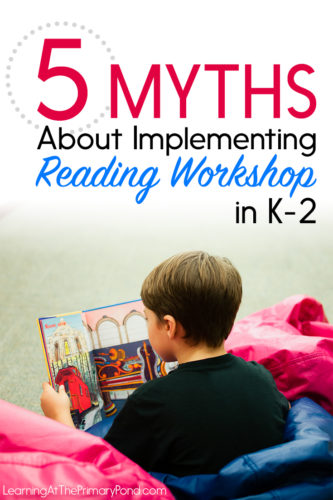 5 MYTHS
About Implementing
Reading Workshop
in K-2

LearningAtThePrimaryPond.com